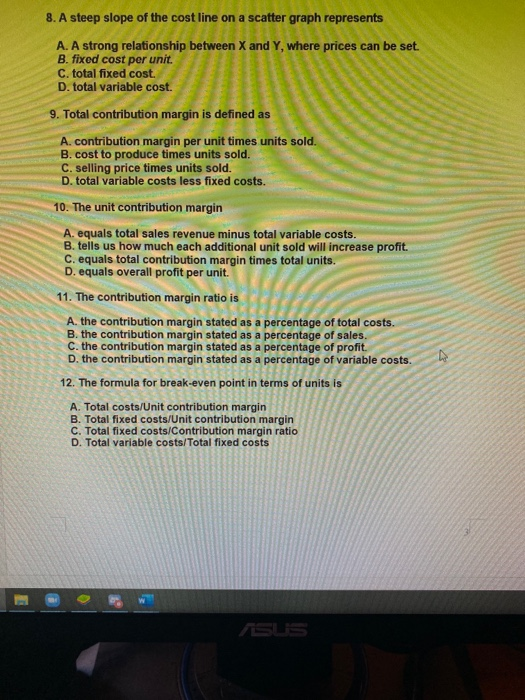 8. A steep slope of the cost line on a scatter graph represents

A. A strong relationship between X and Y, where prices can be set.
B. fixed cost per unit.
C. total fixed cost.
D. total variable cost.

9. Total contribution margin is defined as

A. contribution margin per unit times units sold.
B. cost to produce times units sold.
C. selling price times units sold.
D. total variable costs less fixed costs.

10. The unit contribution margin

A. equals total sales revenue minus total variable costs.
B. tells us how much each additional unit sold will increase profit.
C. equals total contribution margin times total units.
D. equals overall profit per unit.

11. The contribution margin ratio is

A. the contribution margin stated as a percentage of total costs.
B. the contribution margin stated as a percentage of sales.
C. the contribution margin stated as a percentage of profit.
D. the contribution margin stated as a percentage of variable costs.

12. The formula for break-even point in terms of units is

A. Total costs/Unit contribution margin
B. Total fixed costs/Unit contribution margin
C. Total fixed costs/Contribution margin ratio
D. Total variable costs/Total fixed costs

3

ASUS